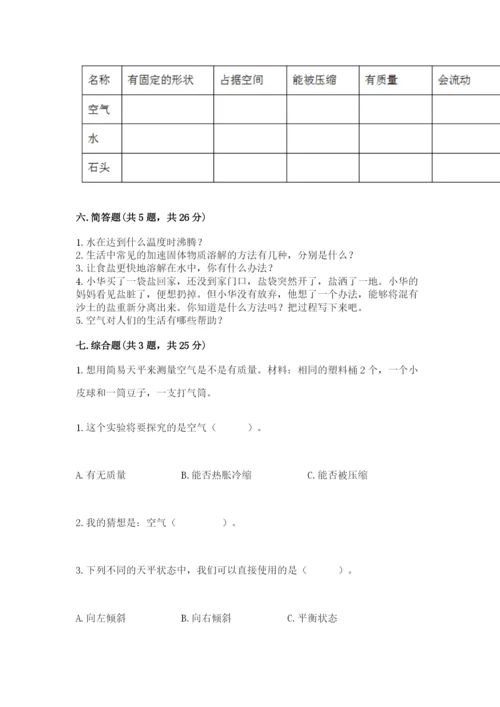 | 名称 | 有固定的形状 | 占据空间 | 能被压缩 | 有质量 | 会流动 |
|---|---|---|---|---|---|
| 空气 | | | | | |
| 水 | | | | | |
| 石头 | | | | | |

六. 简答题（共 5 题，共 26 分）

1. 水在达到什么温度时沸腾？
2. 生活中常见的加速固体物质溶解的方法有几种，分别是什么？
3. 让食盐更快地溶解在水中，你有什么办法？
4. 小华买了一袋盐回家，还没到家门口，盐袋突然开了，盐洒了一地。小华的妈妈看见盐脏了，便想扔掉。但小华没有放弃，他想了一个办法，能够将混有沙土的盐重新分离出来。你知道是什么方法吗？把过程写下来吧。
5. 空气对人们的生活有哪些帮助？

七. 综合题（共 3 题，共 25 分）

1. 想用简易天平来测量空气是不是有质量。材料：相同的塑料桶 2 个，一个小皮球和一筒豆子，一支打气筒。

1. 这个实验将要探究的是空气（　　）。

A. 有无质量　　B. 能否热胀冷缩　　C. 能否被压缩

2. 我的猜想是：空气（　　　）。

3. 下列不同的天平状态中，我们可以直接使用的是（　　）。

A. 向左倾斜　　B. 向右倾斜　　C. 平衡状态